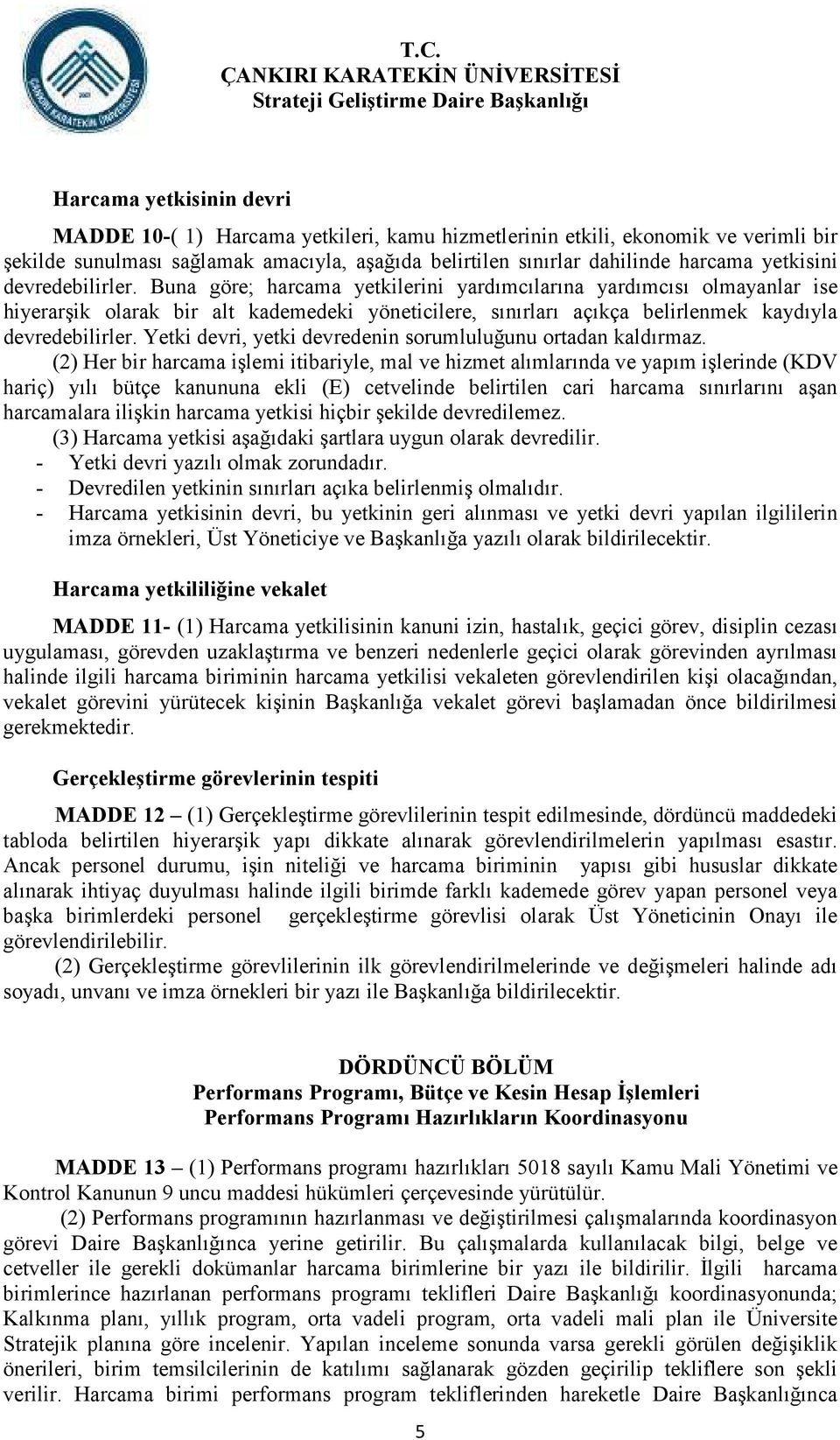 ÇANKIRI KARATEKİN ÜNİVERSİTESİ

T.C.
ÇANKIRI KARATEKİN ÜNİVERSİTESİ
Strateji Geliştirme Daire Başkanlığı

Harcama yetkisinin devri

MADDE 10-( 1) Harcama yetkileri, kamu hizmetlerinin etkili, ekonomik ve verimli bir şekilde sunulması sağlamak amacıyla, aşağıda belirtilen sınırlar dahilinde harcama yetkisini devredebilirler. Buna göre; harcama yetkilerini yardımcılarına yardımcısı olmayanlar ise hiyerarşik olarak bir alt kademedeki yöneticilere, sınırları açıkça belirlenmek kaydıyla devredebilirler. Yetki devri, yetki devredenin sorumluluğunu ortadan kaldırmaz.

(2) Her bir harcama işlemi itibariyle, mal ve hizmet alımlarında ve yapım işlerinde (KDV hariç) yılı bütçe kanununa ekli (E) cetvelinde belirtilen cari harcama sınırlarını aşan harcamalara ilişkin harcama yetkisi hiçbir şekilde devredilemez.

(3) Harcama yetkisi aşağıdaki şartlara uygun olarak devredilir.
- Yetki devri yazılı olmak zorundadır.
- Devredilen yetkinin sınırları açıka belirlenmiş olmalıdır.
- Harcama yetkisinin devri, bu yetkinin geri alınması ve yetki devri yapılan ilgililerin imza örnekleri, Üst Yöneticiye ve Başkanlığa yazılı olarak bildirilecektir.

Harcama yetkililiğine vekalet

MADDE 11- (1) Harcama yetkilisinin kanuni izin, hastalık, geçici görev, disiplin cezası uygulaması, görevden uzaklaştırma ve benzeri nedenlerle geçici olarak görevinden ayrılması halinde ilgili harcama biriminin harcama yetkilisi vekaleten görevlendirilen kişi olacağından, vekalet görevini yürütecek kişinin Başkanlığa vekalet görevi başlamadan önce bildirilmesi gerekmektedir.

Gerçekleştirme görevlerinin tespiti

MADDE 12 – (1) Gerçekleştirme görevlilerinin tespit edilmesinde, dördüncü maddedeki tabloda belirtilen hiyerarşik yapı dikkate alınarak görevlendirilmelerin yapılması esastır. Ancak personel durumu, işin niteliği ve harcama biriminin yapısı gibi hususlar dikkate alınarak ihtiyaç duyulması halinde ilgili birimde farklı kademede görev yapan personel veya başka birimlerdeki personel gerçekleştirme görevlisi olarak Üst Yöneticinin Onayı ile görevlendirilebilir.

(2) Gerçekleştirme görevlilerinin ilk görevlendirilmelerinde ve değişmeleri halinde adı soyadı, unvanı ve imza örnekleri bir yazı ile Başkanlığa bildirilecektir.

DÖRDÜNCÜ BÖLÜM
Performans Programı, Bütçe ve Kesin Hesap İşlemleri
Performans Programı Hazırlıkların Koordinasyonu

MADDE 13 – (1) Performans programı hazırlıkları 5018 sayılı Kamu Mali Yönetimi ve Kontrol Kanunun 9 uncu maddesi hükümleri çerçevesinde yürütülür.

(2) Performans programının hazırlanması ve değiştirilmesi çalışmalarında koordinasyon görevi Daire Başkanlığınca yerine getirilir. Bu çalışmalarda kullanılacak bilgi, belge ve cetveller ile gerekli dokümanlar harcama birimlerine bir yazı ile bildirilir. İlgili harcama birimlerince hazırlanan performans programı teklifleri Daire Başkanlığı koordinasyonunda; Kalkınma planı, yıllık program, orta vadeli program, orta vadeli mali plan ile Üniversite Stratejik planına göre incelenir. Yapılan inceleme sonunda varsa gerekli görülen değişiklik önerileri, birim temsilcilerinin de katılımı sağlanarak gözden geçirilip tekliflere son şekli verilir. Harcama birimi performans program tekliflerinden hareketle Daire Başkanlığınca

5